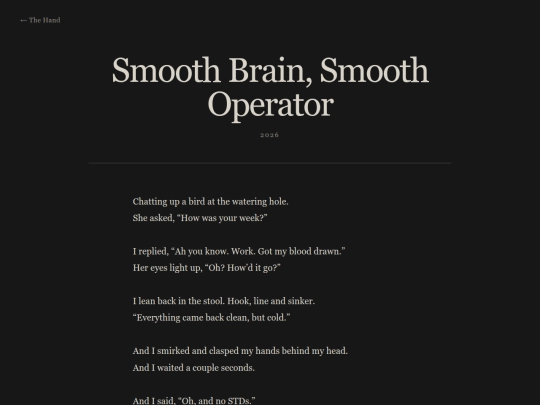 ← The Hand

Smooth Brain, Smooth Operator

2026

Chatting up a bird at the watering hole.
She asked, “How was your week?”

I replied, “Ah you know. Work. Got my blood drawn.”
Her eyes light up, “Oh? How’d it go?”

I lean back in the stool. Hook, line and sinker.
“Everything came back clean, but cold.”

And I smirked and clasped my hands behind my head.
And I waited a couple seconds.

And I said, “Oh, and no STDs.”